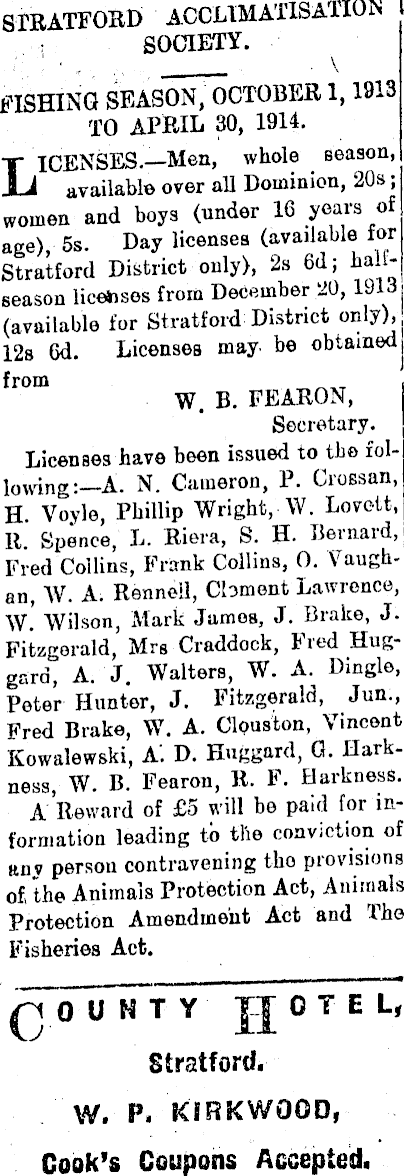 STRATFORD ACCLIMATISATION SOCIETY.

FISHING SEASON, OCTOBER 1, 1913 TO APRIL 30, 1914.

LICENSES.—Men, whole season, available over all Dominion, 20s; women and boys (under 16 years of age), 5s. Day licenses (available for Stratford District only), 2s 6d; half-season licenses from December 20, 1913 (available for Stratford District only), 12s 6d. Licenses may be obtained from

W. B. FEARON,
Secretary.

Licenses have been issued to the following:—A. N. Cameron, P. Crossan, H. Voyle, Phillip Wright, W. Lovett, R. Spence, L. Riera, S. H. Bernard, Fred Collins, Frank Collins, O. Vaughan, W. A. Rennell, Clement Lawrence, W. Wilson, Mark James, J. Brake, J. Fitzgerald, Mrs Craddock, Fred Huggard, A. J. Walters, W. A. Dingle, Peter Hunter, J. Fitzgerald, Jun., Fred Brake, W. A. Clouston, Vincent Kowalewski, A. D. Huggard, G. Harkness, W. B. Fearon, R. F. Harkness.

A Reward of £5 will be paid for information leading to the conviction of any person contravening the provisions of the Animals Protection Act, Animals Protection Amendment Act and The Fisheries Act.

COUNTY HOTEL,

Stratford.

W. P. KIRKWOOD,

Cook's Coupons Accepted.